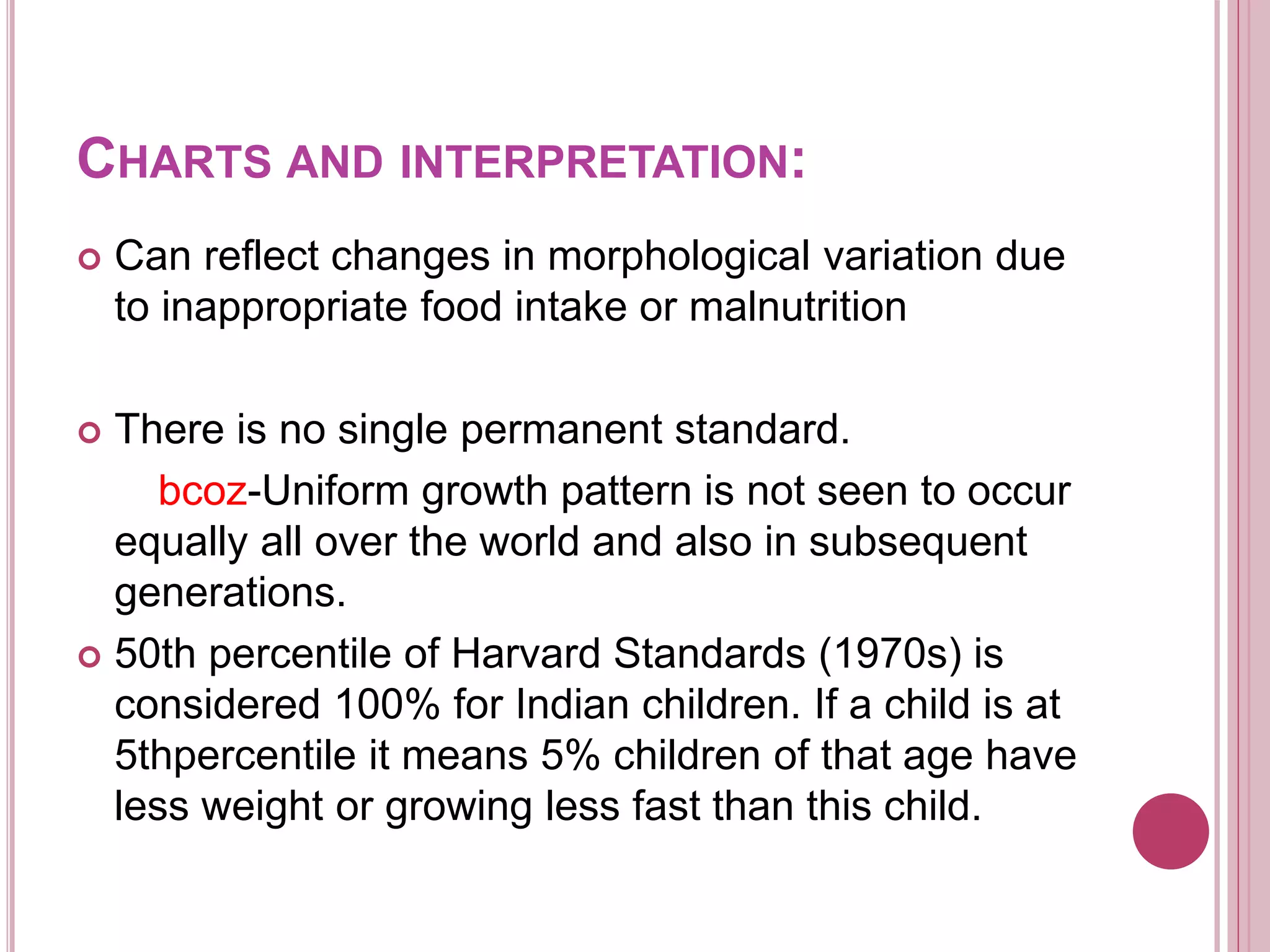 CHARTS AND INTERPRETATION:

Can reflect changes in morphological variation due to inappropriate food intake or malnutrition

There is no single permanent standard.

bcoz-Uniform growth pattern is not seen to occur equally all over the world and also in subsequent generations.

50th percentile of Harvard Standards (1970s) is considered 100% for Indian children. If a child is at 5thpercentile it means 5% children of that age have less weight or growing less fast than this child.